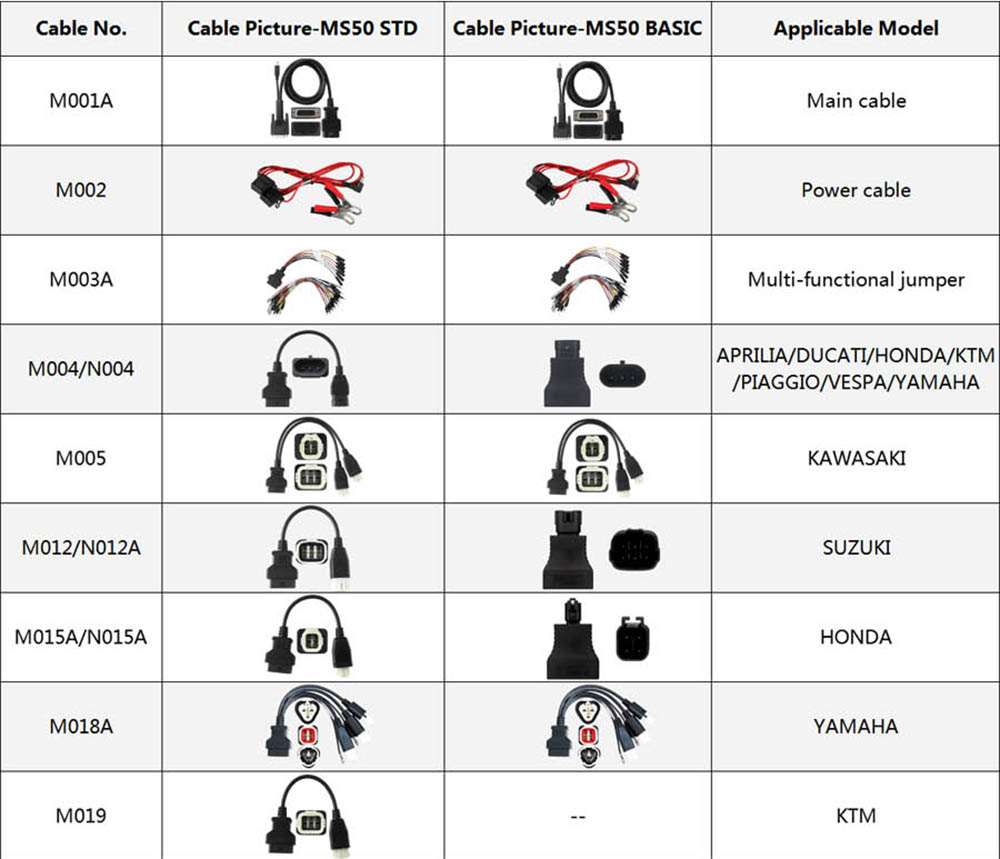 | Cable No. | Cable Picture-MS50 STD | Cable Picture-MS50 BASIC | Applicable Model |
|---|---|---|---|
| M001A | | | Main cable |
| M002 | | | Power cable |
| M003A | | | Multi-functional jumper |
| M004/N004 | | | APRILIA/DUCATI/HONDA/KTM /PIAGGIO/VESPA/YAMAHA |
| M005 | | | KAWASAKI |
| M012/N012A | | | SUZUKI |
| M015A/N015A | | | HONDA |
| M018A | | | YAMAHA |
| M019 | | -- | KTM |